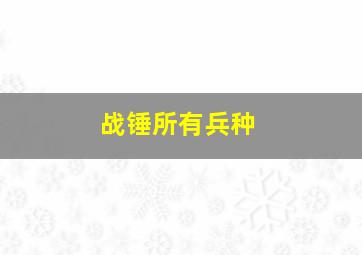 战锤所有兵种